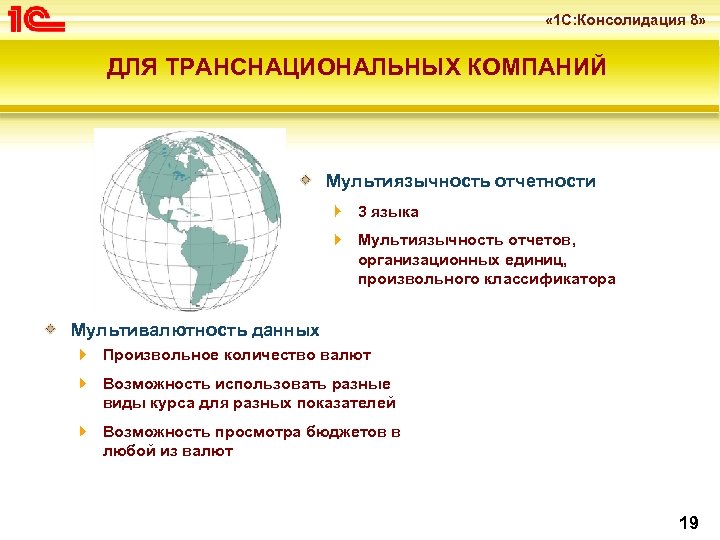 1С

«1С:Консолидация 8»

ДЛЯ ТРАНСНАЦИОНАЛЬНЫХ КОМПАНИЙ

Мультиязычность отчетности

3 языка

Мультиязычность отчетов, организационных единиц, произвольного классификатора

Мультивалютность данных

Произвольное количество валют

Возможность использовать разные виды курса для разных показателей

Возможность просмотра бюджетов в любой из валют

19